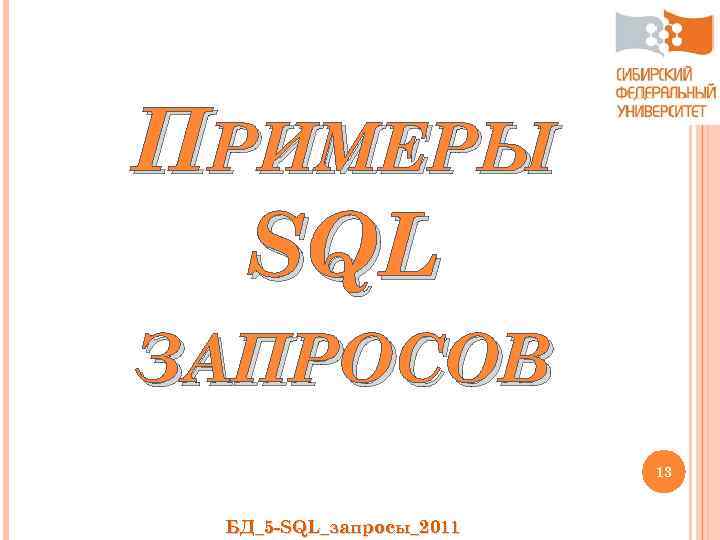 СИБИРСКИЙ ФЕДЕРАЛЬНЫЙ УНИВЕРСИТЕТ

ПРИМЕРЫ SQL ЗАПРОСОВ

13

БД_5-SQL_запросы_2011